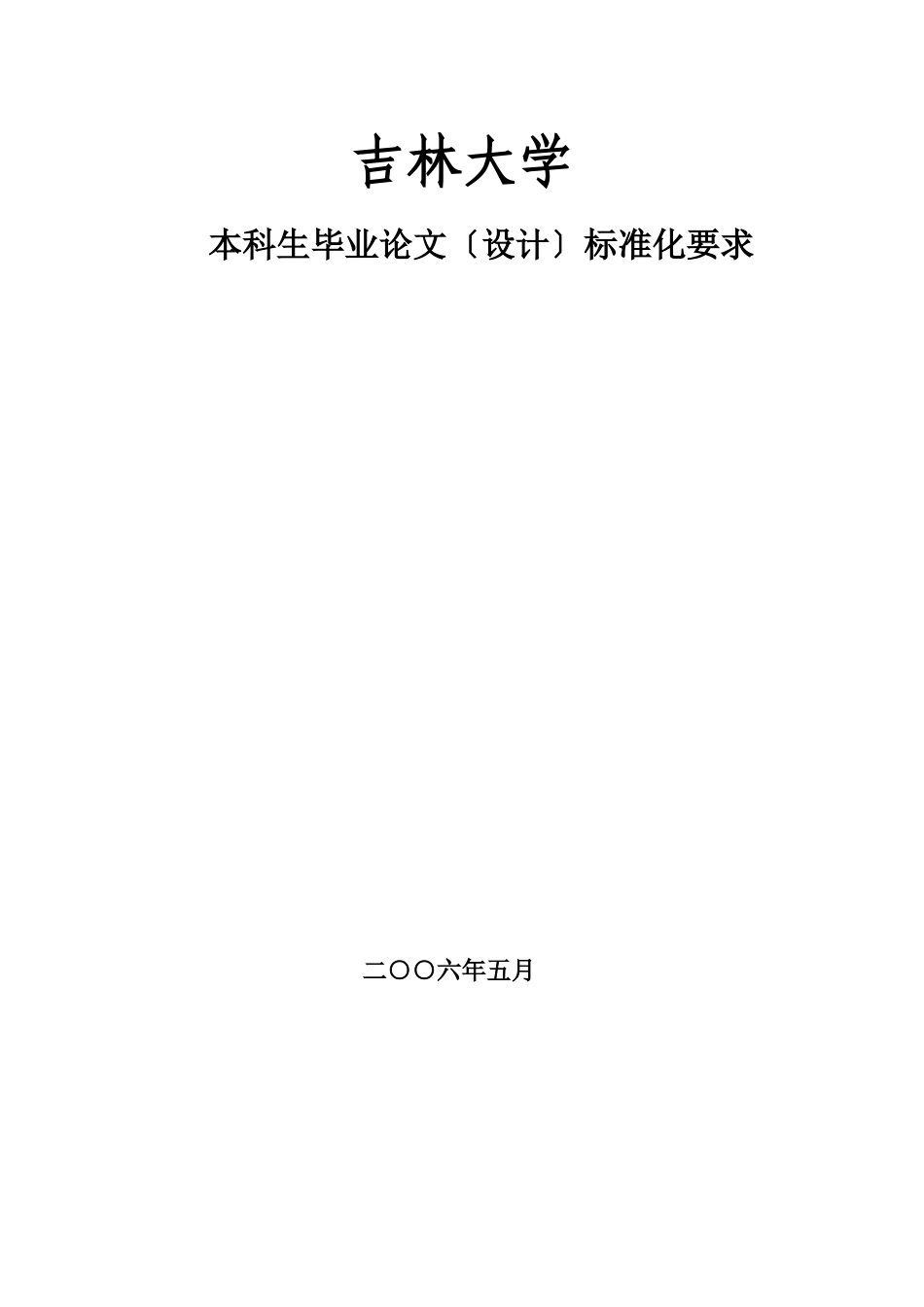 吉林大学

本科生毕业论文〔设计〕标准化要求

二〇〇六年五月